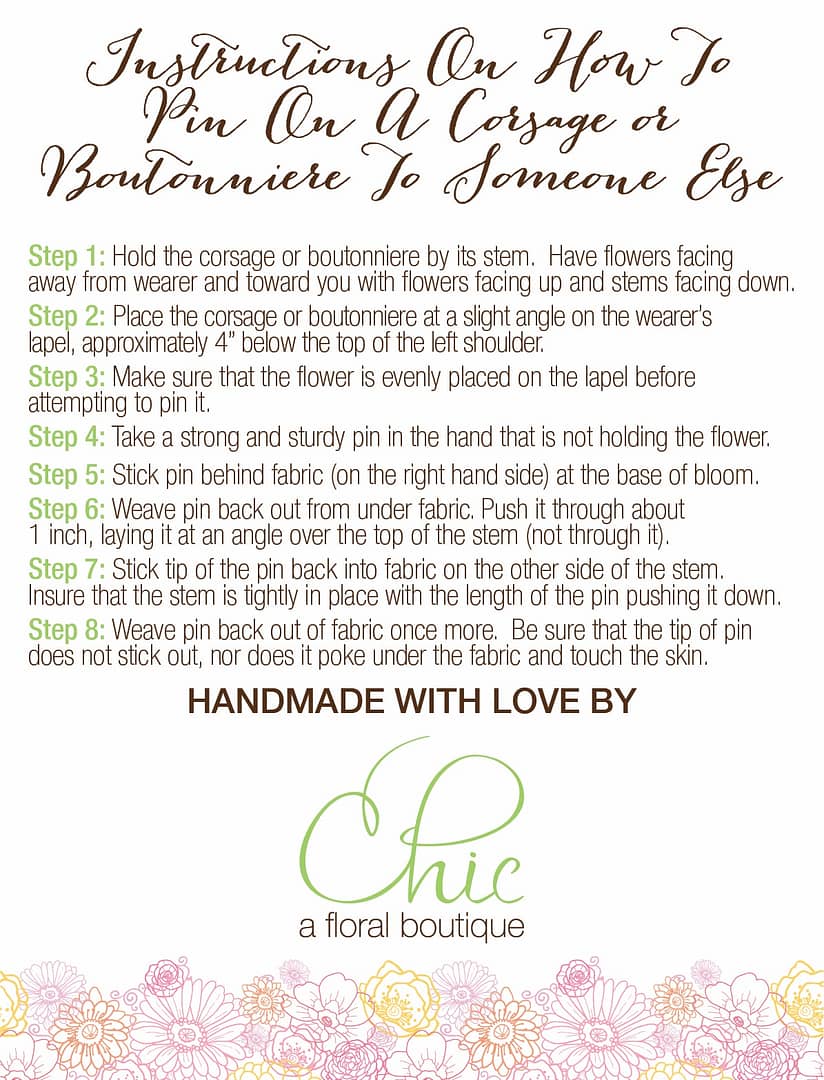 Instructions On How To Pin On A Corsage or Boutonniere To Someone Else

Step 1: Hold the corsage or boutonniere by its stem. Have flowers facing away from wearer and toward you with flowers facing up and stems facing down.

Step 2: Place the corsage or boutonniere at a slight angle on the wearer's lapel, approximately 4" below the top of the left shoulder.

Step 3: Make sure that the flower is evenly placed on the lapel before attempting to pin it.

Step 4: Take a strong and sturdy pin in the hand that is not holding the flower.

Step 5: Stick pin behind fabric (on the right hand side) at the base of bloom.

Step 6: Weave pin back out from under fabric. Push it through about 1 inch, laying it at an angle over the top of the stem (not through it).

Step 7: Stick tip of the pin back into fabric on the other side of the stem. Insure that the stem is tightly in place with the length of the pin pushing it down.

Step 8: Weave pin back out of fabric once more. Be sure that the tip of pin does not stick out, nor does it poke under the fabric and touch the skin.

HANDMADE WITH LOVE BY

Chic
a floral boutique